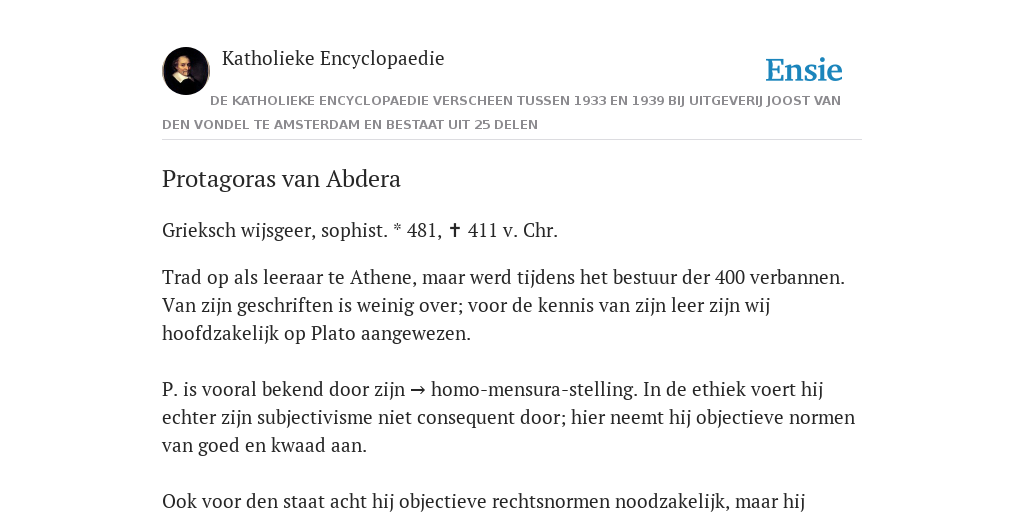 Katholieke Encyclopaedie

Ensie

DE KATHOLIEKE ENCYCLOPAEDIE VERSCHEEN TUSSEN 1933 EN 1939 BIJ UITGEVERIJ JOOST VAN DEN VONDEL TE AMSTERDAM EN BESTAAT UIT 25 DELEN

Protagoras van Abdera

Grieksch wijsgeer, sophist. * 481, ✝ 411 v. Chr.

Trad op als leeraar te Athene, maar werd tijdens het bestuur der 400 verbannen. Van zijn geschriften is weinig over; voor de kennis van zijn leer zijn wij hoofdzakelijk op Plato aangewezen.

P. is vooral bekend door zijn → homo-mensura-stelling. In de ethiek voert hij echter zijn subjectivisme niet consequent door; hier neemt hij objectieve normen van goed en kwaad aan.

Ook voor den staat acht hij objectieve rechtsnormen noodzakelijk, maar hij